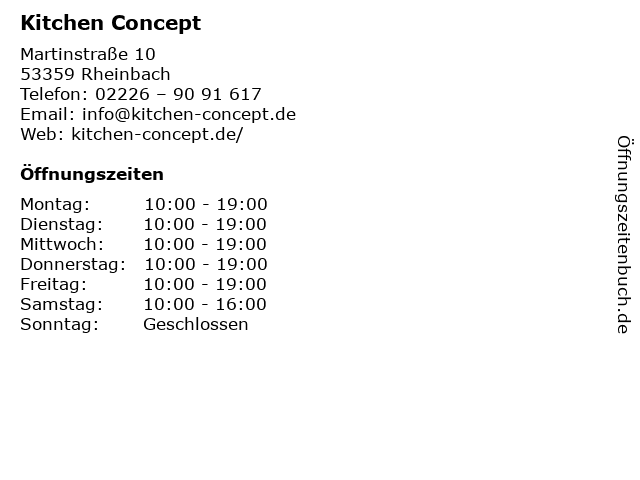 Kitchen Concept

Martinstraße 10
53359 Rheinbach
Telefon: 02226 – 90 91 617
Email: info@kitchen-concept.de
Web: kitchen-concept.de/

Öffnungszeiten

Montag: 10:00 - 19:00
Dienstag: 10:00 - 19:00
Mittwoch: 10:00 - 19:00
Donnerstag: 10:00 - 19:00
Freitag: 10:00 - 19:00
Samstag: 10:00 - 16:00
Sonntag: Geschlossen

Öffnungszeitenbuch.de